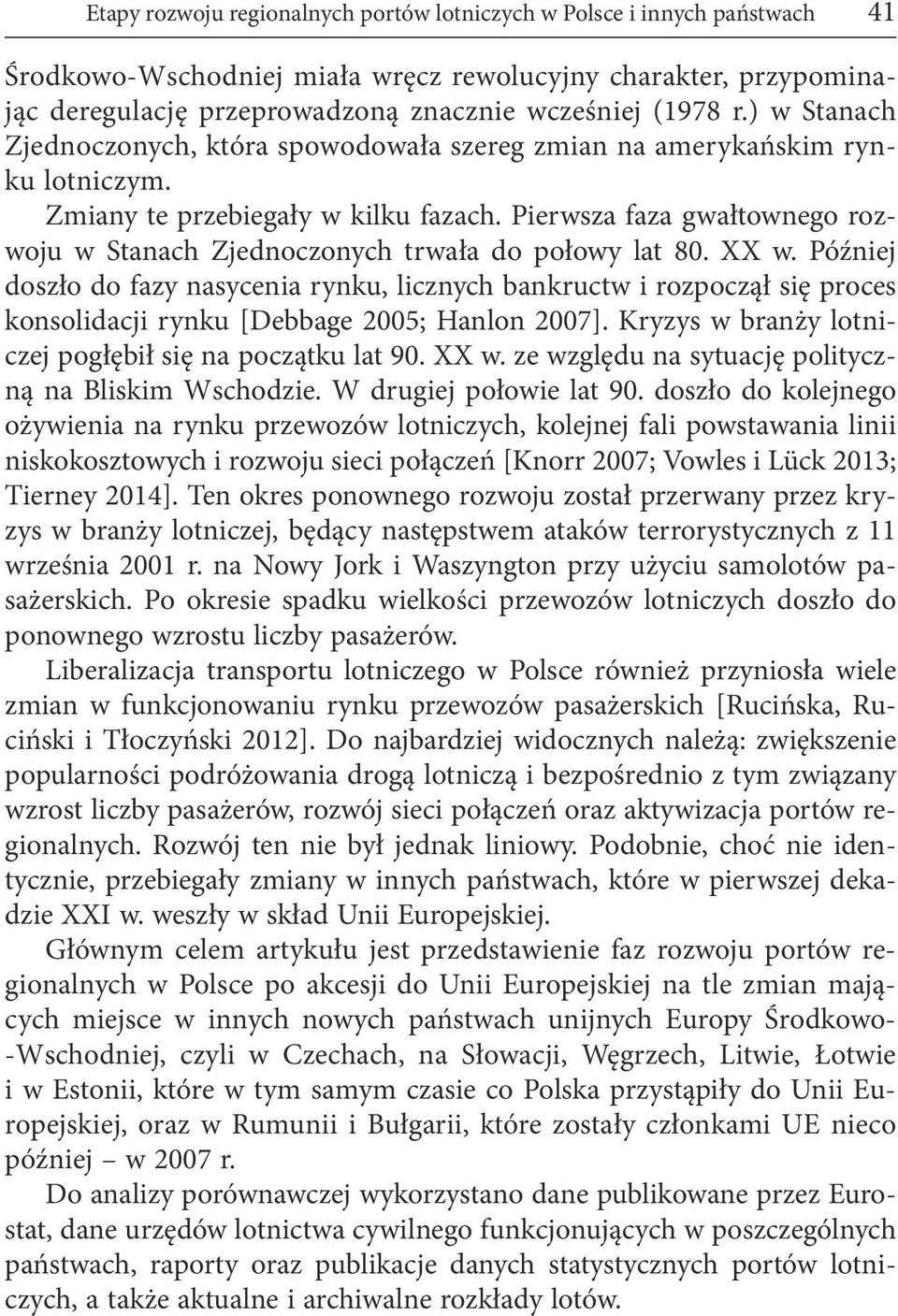 Etapy rozwoju regionalnych portów lotniczych w Polsce i innych państwach 41

Środkowo-Wschodniej miała wręcz rewolucyjny charakter, przypominając deregulację przeprowadzoną znacznie wcześniej (1978 r.) w Stanach Zjednoczonych, która spowodowała szereg zmian na amerykańskim rynku lotniczym.

Zmiany te przebiegały w kilku fazach. Pierwsza faza gwałtownego rozwoju w Stanach Zjednoczonych trwała do połowy lat 80. XX w. Później doszło do fazy nasycenia rynku, licznych bankructw i rozpoczął się proces konsolidacji rynku [Debbage 2005; Hanlon 2007]. Kryzys w branży lotniczej pogłębił się na początku lat 90. XX w. ze względu na sytuację polityczną na Bliskim Wschodzie. W drugiej połowie lat 90. doszło do kolejnego ożywienia na rynku przewozów lotniczych, kolejnej fali powstawania linii niskokosztowych i rozwoju sieci połączeń [Knorr 2007; Vowles i Lück 2013; Tierney 2014]. Ten okres ponownego rozwoju został przerwany przez kryzys w branży lotniczej, będący następstwem ataków terrorystycznych z 11 września 2001 r. na Nowy Jork i Waszyngton przy użyciu samolotów pasażerskich. Po okresie spadku wielkości przewozów lotniczych doszło do ponownego wzrostu liczby pasażerów.

Liberalizacja transportu lotniczego w Polsce również przyniosła wiele zmian w funkcjonowaniu rynku przewozów pasażerskich [Rucińska, Ruciński i Tłoczyński 2012]. Do najbardziej widocznych należą: zwiększenie popularności podróżowania drogą lotniczą i bezpośrednio z tym związany wzrost liczby pasażerów, rozwój sieci połączeń oraz aktywizacja portów regionalnych. Rozwój ten nie był jednak liniowy. Podobnie, choć nie identycznie, przebiegały zmiany w innych państwach, które w pierwszej dekadzie XXI w. weszły w skład Unii Europejskiej.

Głównym celem artykułu jest przedstawienie faz rozwoju portów regionalnych w Polsce po akcesji do Unii Europejskiej na tle zmian mających miejsce w innych nowych państwach unijnych Europy Środkowo-Wschodniej, czyli w Czechach, na Słowacji, Węgrzech, Litwie, Łotwie i w Estonii, które w tym samym czasie co Polska przystąpiły do Unii Europejskiej, oraz w Rumunii i Bułgarii, które zostały członkami UE nieco później – w 2007 r.

Do analizy porównawczej wykorzystano dane publikowane przez Eurostat, dane urzędów lotnictwa cywilnego funkcjonujących w poszczególnych państwach, raporty oraz publikacje danych statystycznych portów lotniczych, a także aktualne i archiwalne rozkłady lotów.